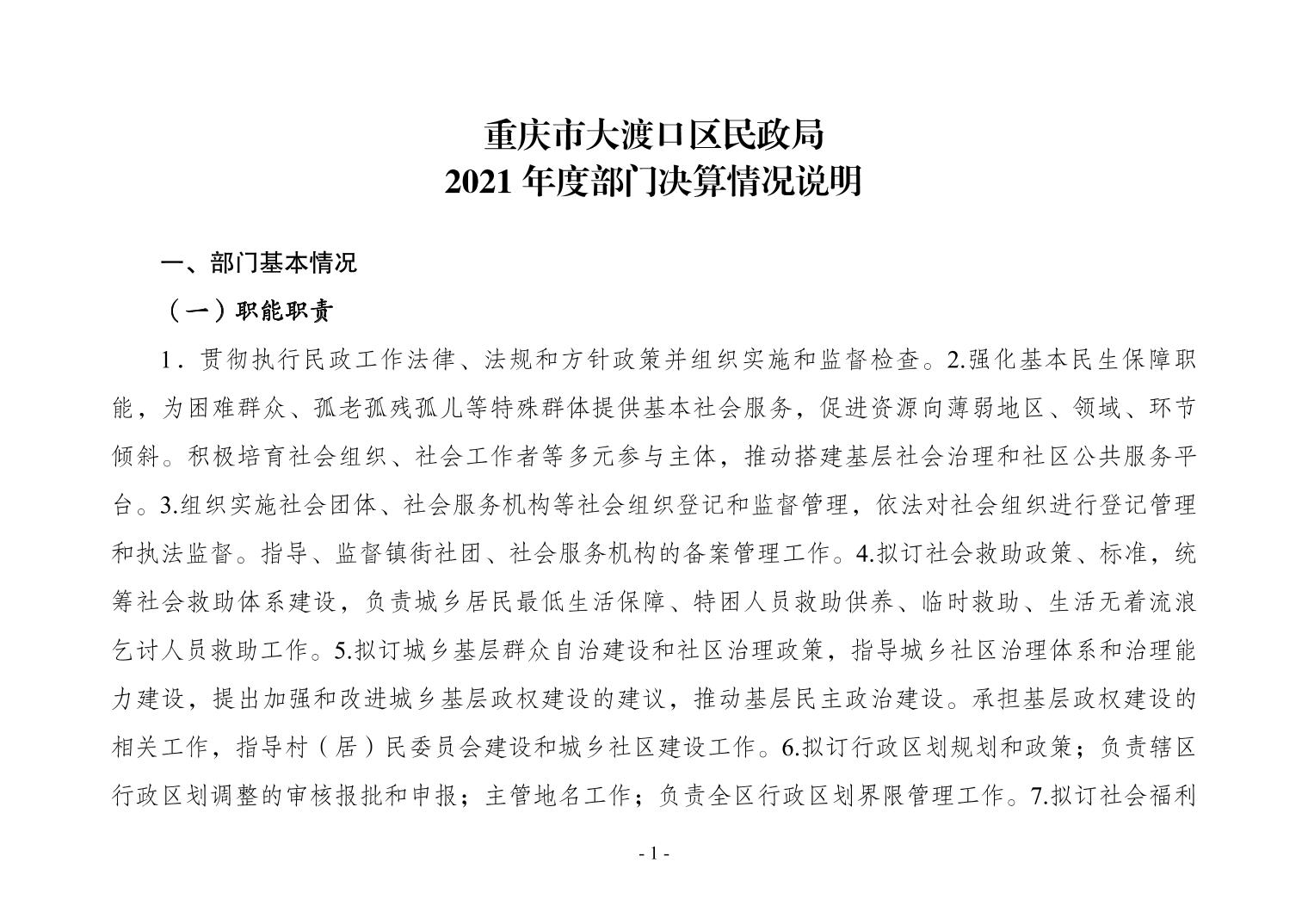 重庆市大渡口区民政局
2021 年度部门决算情况说明

一、部门基本情况

（一）职能职责

1．贯彻执行民政工作法律、法规和方针政策并组织实施和监督检查。2.强化基本民生保障职能，为困难群众、孤老孤残孤儿等特殊群体提供基本社会服务，促进资源向薄弱地区、领域、环节倾斜。积极培育社会组织、社会工作者等多元参与主体，推动搭建基层社会治理和社区公共服务平台。3.组织实施社会团体、社会服务机构等社会组织登记和监督管理，依法对社会组织进行登记管理和执法监督。指导、监督镇街社团、社会服务机构的备案管理工作。4.拟订社会救助政策、标准，统筹社会救助体系建设，负责城乡居民最低生活保障、特困人员救助供养、临时救助、生活无着流浪乞讨人员救助工作。5.拟订城乡基层群众自治建设和社区治理政策，指导城乡社区治理体系和治理能力建设，提出加强和改进城乡基层政权建设的建议，推动基层民主政治建设。承担基层政权建设的相关工作，指导村（居）民委员会建设和城乡社区建设工作。6.拟订行政区划规划和政策；负责辖区行政区划调整的审核报批和申报；主管地名工作；负责全区行政区划界限管理工作。7.拟订社会福利

- 1 -